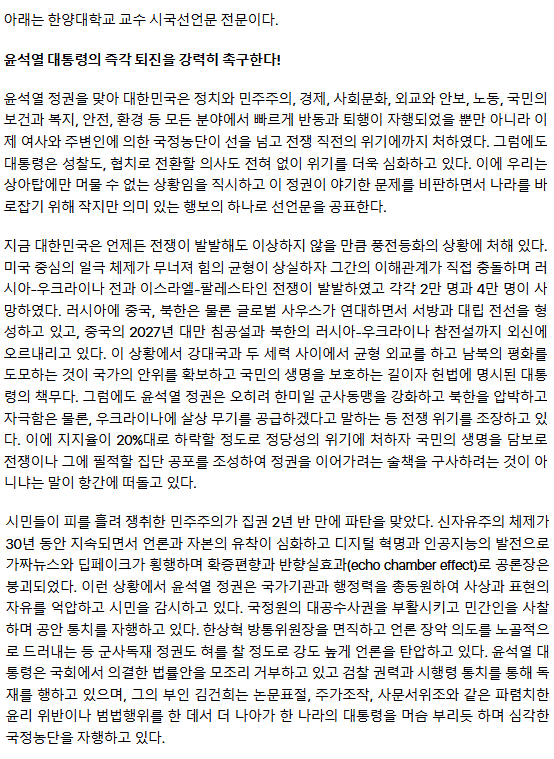 아래는 한양대학교 교수 시국선언문 전문이다.

윤석열 대통령의 즉각 퇴진을 강력히 촉구한다!

윤석열 정권을 맞아 대한민국은 정치와 민주주의, 경제, 사회문화, 외교와 안보, 노동, 국민의 보건과 복지, 안전, 환경 등 모든 분야에서 빠르게 반동과 퇴행이 자행되었을 뿐만 아니라 이제 여사와 주변인에 의한 국정농단이 선을 넘고 전쟁 직전의 위기에까지 처하였다. 그럼에도 대통령은 성찰도, 협치로 전환할 의사도 전혀 없이 위기를 더욱 심화하고 있다. 이에 우리는 상아탑에만 머물 수 없는 상황임을 직시하고 이 정권이 야기한 문제를 비판하면서 나라를 바로잡기 위해 작지만 의미 있는 행보의 하나로 선언문을 공표한다.

지금 대한민국은 언제든 전쟁이 발발해도 이상하지 않을 만큼 풍전등화의 상황에 처해 있다. 미국 중심의 일극 체제가 무너져 힘의 균형이 상실하자 그간의 이해관계가 직접 충돌하며 러시아-우크라이나 전과 이스라엘-팔레스타인 전쟁이 발발하였고 각각 2만 명과 4만 명이 사망하였다. 러시아에 중국, 북한은 물론 글로벌 사우스가 연대하면서 서방과 대립 전선을 형성하고 있고, 중국의 2027년 대만 침공설과 북한의 러시아-우크라이나 참전설까지 외신에 오르내리고 있다. 이 상황에서 강대국과 두 세력 사이에서 균형 외교를 하고 남북의 평화를 도모하는 것이 국가의 안위를 확보하고 국민의 생명을 보호하는 길이자 헌법에 명시된 대통령의 책무다. 그럼에도 윤석열 정권은 오히려 한미일 군사동맹을 강화하고 북한을 압박하고 자극함은 물론, 우크라이나에 살상 무기를 공급하겠다고 말하는 등 전쟁 위기를 조장하고 있다. 이에 지지율이 20%대로 하락할 정도로 정당성의 위기에 처하자 국민의 생명을 담보로 전쟁이나 그에 필적할 집단 공포를 조성하여 정권을 이어가려는 술책을 구사하려는 것이 아니냐는 말이 항간에 떠돌고 있다.

시민들이 피를 흘려 쟁취한 민주주의가 집권 2년 반 만에 파탄을 맞았다. 신자유주의 체제가 30년 동안 지속되면서 언론과 자본의 유착이 심화하고 디지털 혁명과 인공지능의 발전으로 가짜뉴스와 딥페이크가 횡행하며 확증편향과 반향실효과(echo chamber effect)로 공론장은 붕괴되었다. 이런 상황에서 윤석열 정권은 국가기관과 행정력을 총동원하여 사상과 표현의 자유를 억압하고 시민을 감시하고 있다. 국정원의 대공수사권을 부활시키고 민간인을 사찰하며 공안 통치를 자행하고 있다. 한상혁 방통위원장을 면직하고 언론 장악 의도를 노골적으로 드러내는 등 군사독재 정권도 혀를 찰 정도로 강도 높게 언론을 탄압하고 있다. 윤석열 대통령은 국회에서 의결한 법률안을 모조리 거부하고 있고 검찰 권력과 시행령 통치를 통해 독재를 행하고 있으며, 그의 부인 김건희는 논문표절, 주가조작, 사문서위조와 같은 파렴치한 윤리 위반이나 범법행위를 한 데서 더 나아가 한 나라의 대통령을 머슴 부리듯 하며 심각한 국정농단을 자행하고 있다.